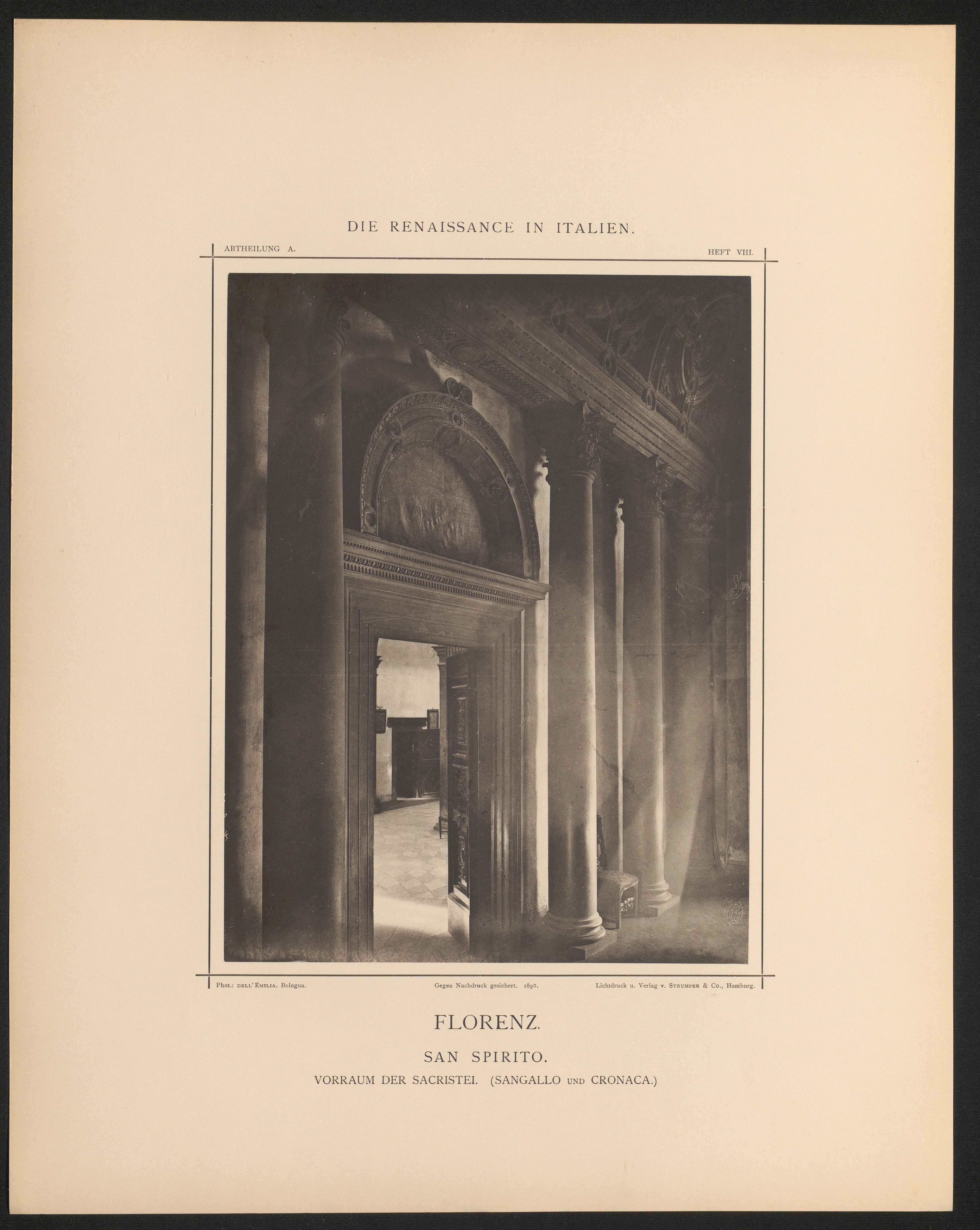 DIE RENAISSANCE IN ITALIEN.

ABTHEILUNG A.

HEFT VIII.

Phot.: DELL' EMILIA. Bologua.

Gegen Nachdruck gesichert. 1890.

Lichtdruck u. Verlag v. STRUMPER & Co., Hamburg.

FLORENZ.

SAN SPIRITO.

VORRAUM DER SACRISTEI. (SANGALLO UND CRONACA.)